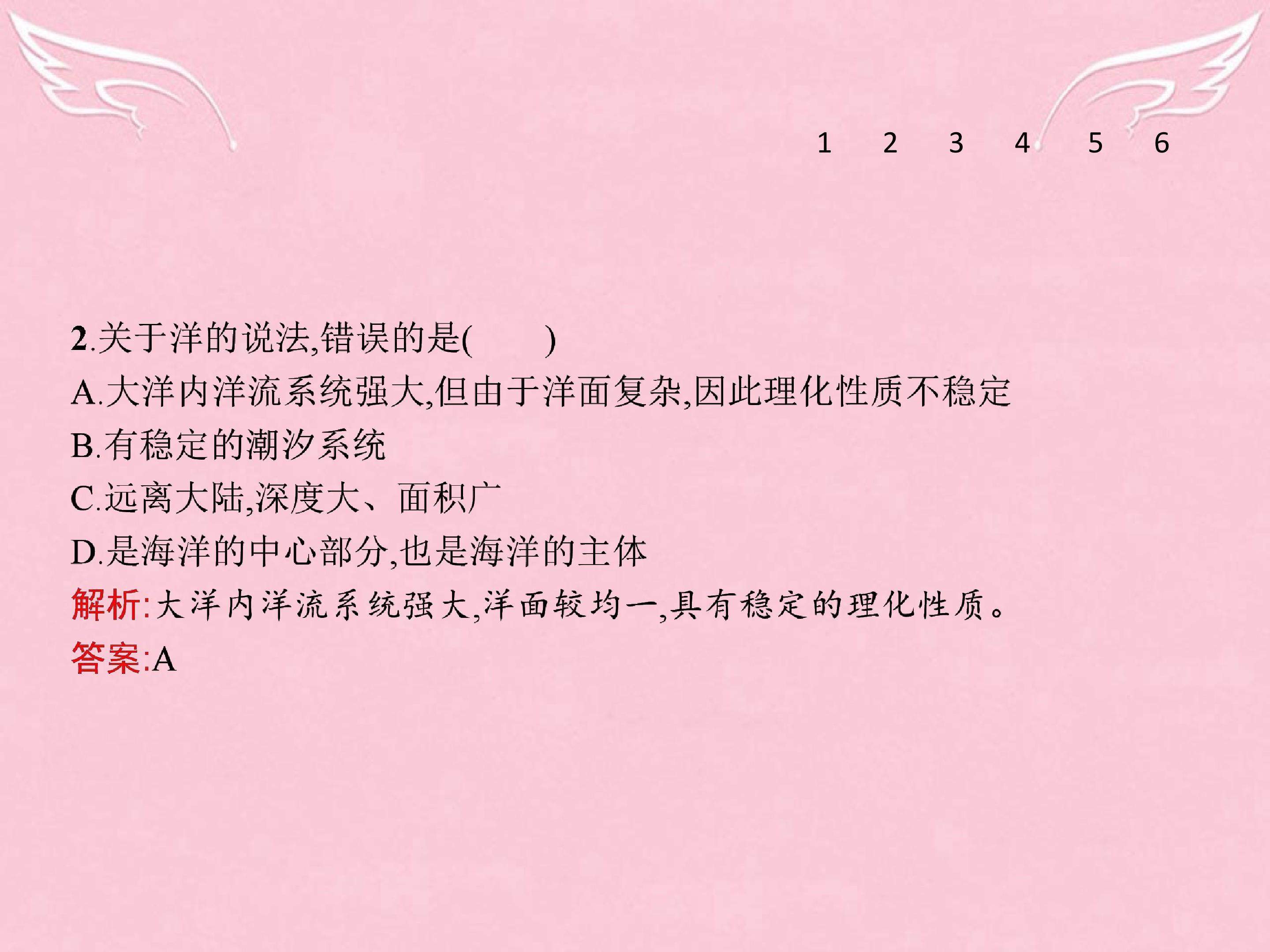 1 2 3 4 5 6

2.关于洋的说法,错误的是(　　)

A.大洋内洋流系统强大,但由于洋面复杂,因此理化性质不稳定

B.有稳定的潮汐系统

C.远离大陆,深度大、面积广

D.是海洋的中心部分,也是海洋的主体

解析:大洋内洋流系统强大,洋面较均一,具有稳定的理化性质。

答案:A